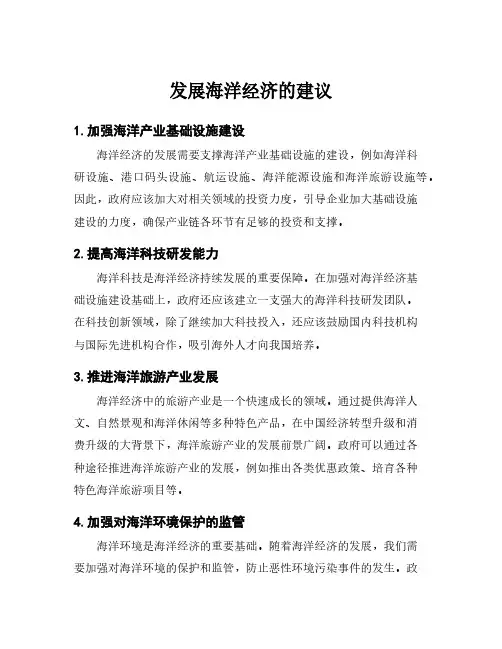 发展海洋经济的建议

1. 加强海洋产业基础设施建设

海洋经济的发展需要支撑海洋产业基础设施的建设，例如海洋科研设施、港口码头设施、航运设施、海洋能源设施和海洋旅游设施等。因此，政府应该加大对相关领域的投资力度，引导企业加大基础设施建设的力度，确保产业链各环节有足够的投资和支撑。

2. 提高海洋科技研发能力

海洋科技是海洋经济持续发展的重要保障。在加强对海洋经济基础设施建设基础上，政府还应该建立一支强大的海洋科技研发团队。在科技创新领域，除了继续加大科技投入，还应该鼓励国内科技机构与国际先进机构合作，吸引海外人才向我国培养。

3. 推进海洋旅游产业发展

海洋经济中的旅游产业是一个快速成长的领域。通过提供海洋人文、自然景观和海洋休闲等多种特色产品，在中国经济转型升级和消费升级的大背景下，海洋旅游产业的发展前景广阔。政府可以通过各种途径推进海洋旅游产业的发展，例如推出各类优惠政策、培育各种特色海洋旅游项目等。

4. 加强对海洋环境保护的监管

海洋环境是海洋经济的重要基础。随着海洋经济的发展，我们需要加强对海洋环境的保护和监管，防止恶性环境污染事件的发生。政